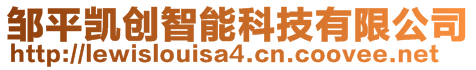 邹平凯创智能科技有限公司
http://lewislouisa4.cn.coovee.net